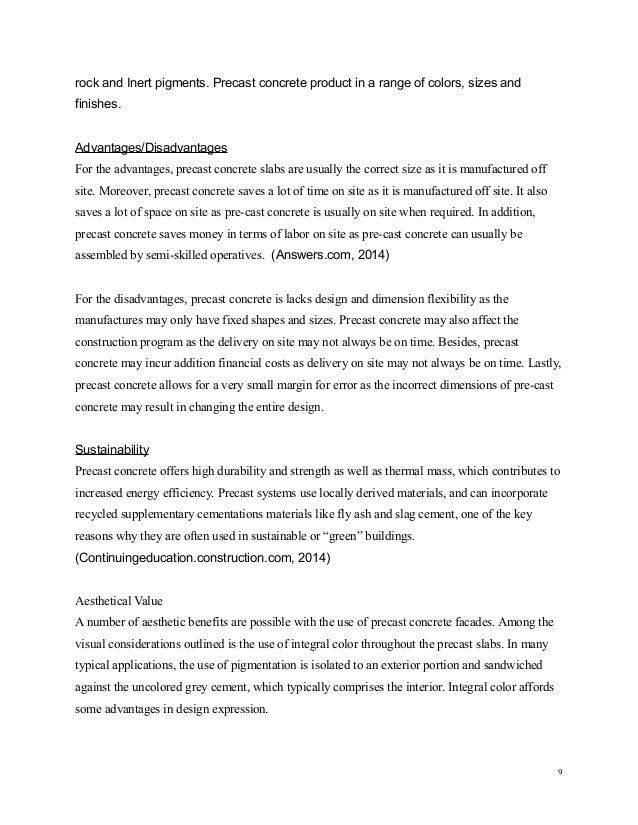 rock and Inert pigments. Precast concrete product in a range of colors, sizes and finishes.

Advantages/Disadvantages
For the advantages, precast concrete slabs are usually the correct size as it is manufactured off site. Moreover, precast concrete saves a lot of time on site as it is manufactured off site. It also saves a lot of space on site as pre-cast concrete is usually on site when required. In addition, precast concrete saves money in terms of labor on site as pre-cast concrete can usually be assembled by semi-skilled operatives. (Answers.com, 2014)

For the disadvantages, precast concrete is lacks design and dimension flexibility as the manufactures may only have fixed shapes and sizes. Precast concrete may also affect the construction program as the delivery on site may not always be on time. Besides, precast concrete may incur addition financial costs as delivery on site may not always be on time. Lastly, precast concrete allows for a very small margin for error as the incorrect dimensions of pre-cast concrete may result in changing the entire design.

Sustainability
Precast concrete offers high durability and strength as well as thermal mass, which contributes to increased energy efficiency. Precast systems use locally derived materials, and can incorporate recycled supplementary cementations materials like fly ash and slag cement, one of the key reasons why they are often used in sustainable or “green” buildings. (Continuingeducation.construction.com, 2014)

Aesthetical Value
A number of aesthetic benefits are possible with the use of precast concrete facades. Among the visual considerations outlined is the use of integral color throughout the precast slabs. In many typical applications, the use of pigmentation is isolated to an exterior portion and sandwiched against the uncolored grey cement, which typically comprises the interior. Integral color affords some advantages in design expression.

9